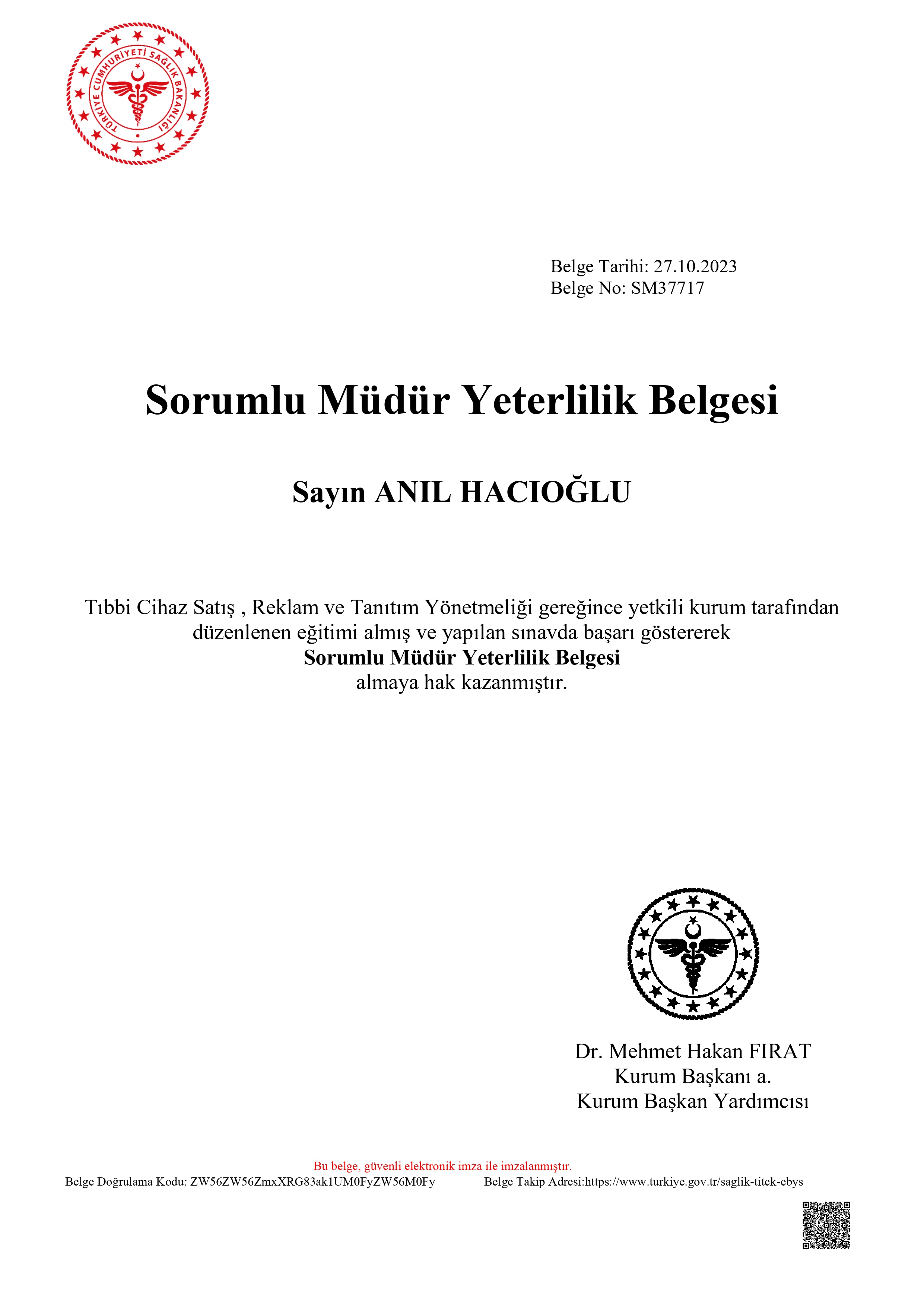 TÜRKİYE CUMHURİYETİ SAĞLIK BAKANLIĞI

Belge Tarihi: 27.10.2023
Belge No: SM37717

Sorumlu Müdür Yeterlilik Belgesi

Sayın ANIL HACIOĞLU

Tıbbi Cihaz Satış , Reklam ve Tanıtım Yönetmeliği gereğince yetkili kurum tarafından düzenlenen eğitimi almış ve yapılan sınavda başarı göstererek
Sorumlu Müdür Yeterlilik Belgesi
almaya hak kazanmıştır.

Dr. Mehmet Hakan FIRAT
Kurum Başkanı a.
Kurum Başkan Yardımcısı

Bu belge, güvenli elektronik imza ile imzalanmıştır.
Belge Doğrulama Kodu: ZW56ZW56ZmxXRG83ak1UM0FyZW56M0Fy Belge Takip Adresi:https://www.turkiye.gov.tr/saglik-titck-ebys